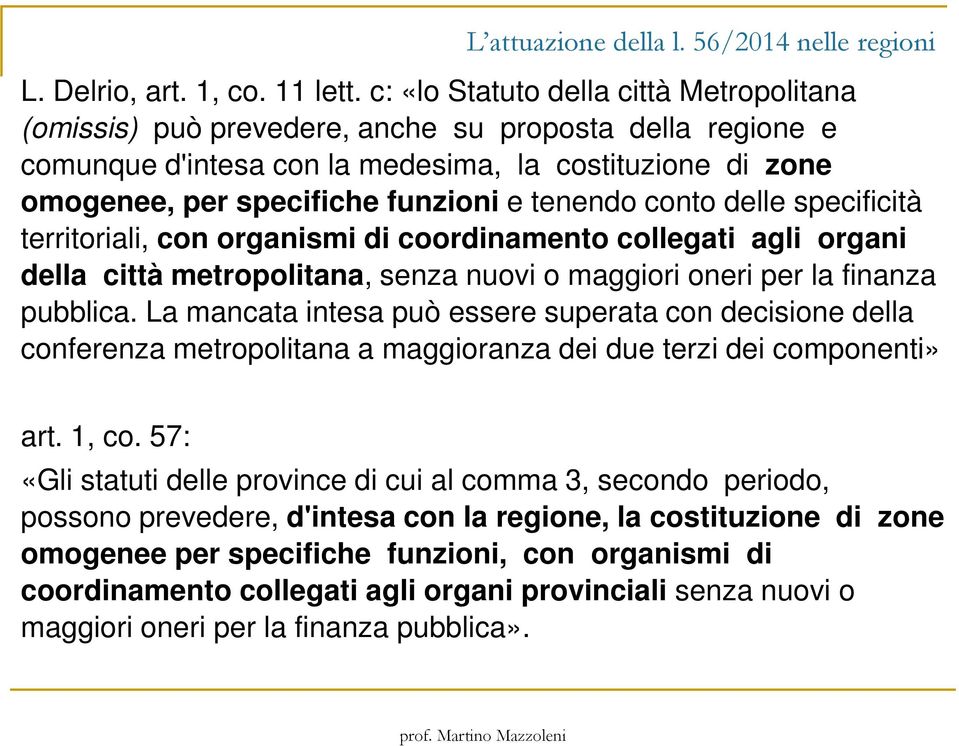 L'attuazione della l. 56/2014 nelle regioni

L. Delrio, art. 1, co. 11 lett. c: «lo Statuto della città Metropolitana (omissis) può prevedere, anche su proposta della regione e comunque d'intesa con la medesima, la costituzione di zone omogenee, per specifiche funzioni e tenendo conto delle specificità territoriali, con organismi di coordinamento collegati agli organi della città metropolitana, senza nuovi o maggiori oneri per la finanza pubblica. La mancata intesa può essere superata con decisione della conferenza metropolitana a maggioranza dei due terzi dei componenti»

art. 1, co. 57:

«Gli statuti delle province di cui al comma 3, secondo periodo, possono prevedere, d'intesa con la regione, la costituzione di zone omogenee per specifiche funzioni, con organismi di coordinamento collegati agli organi provinciali senza nuovi o maggiori oneri per la finanza pubblica».

prof. Martino Mazzoleni